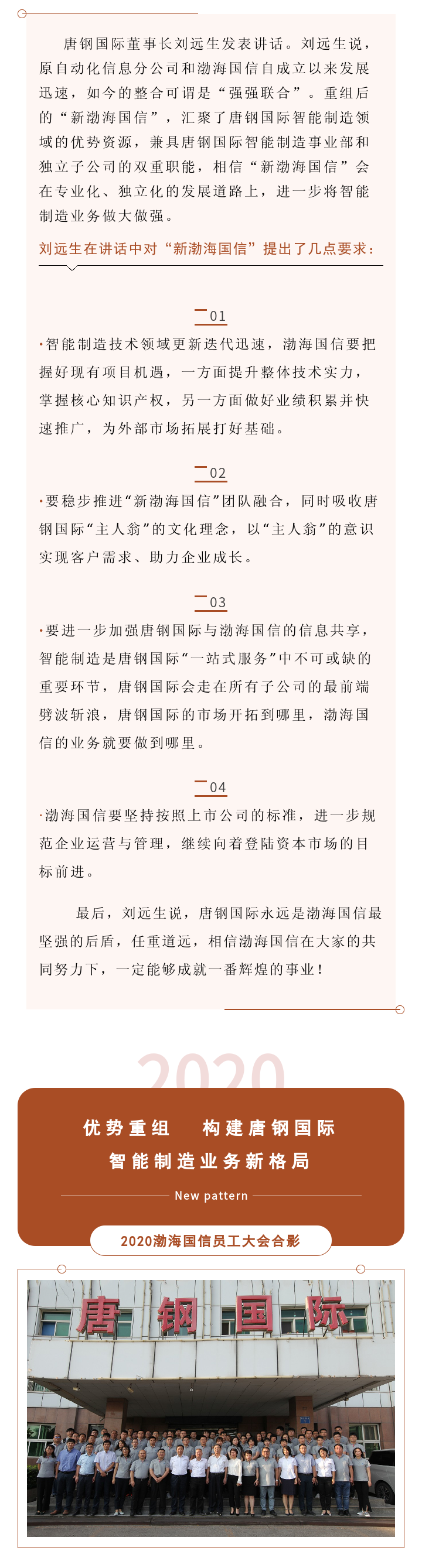 唐钢国际董事长刘远生发表讲话。刘远生说，原自动化信息分公司和渤海国信自成立以来发展迅速，如今的整合可谓是“强强联合”。重组后的“新渤海国信”，汇聚了唐钢国际智能制造领域的优势资源，兼具唐钢国际智能制造事业部和独立子公司的双重职能，相信“新渤海国信”会在专业化、独立化的发展道路上，进一步将智能制造业务做大做强。

刘远生在讲话中对“新渤海国信”提出了几点要求：

01

·智能制造技术领域更新迭代迅速，渤海国信要把握好现有项目机遇，一方面提升整体技术实力，掌握核心知识产权，另一方面做好业绩积累并快速推广，为外部市场拓展打好基础。

02

·要稳步推进“新渤海国信”团队融合，同时吸收唐钢国际“主人翁”的文化理念，以“主人翁”的意识实现客户需求、助力企业成长。

03

·要进一步加强唐钢国际与渤海国信的信息共享，智能制造是唐钢国际“一站式服务”中不可或缺的重要环节，唐钢国际会走在所有子公司的最前端劈波斩浪，唐钢国际的市场开拓到哪里，渤海国信的业务就要做到哪里。

04

·渤海国信要坚持按照上市公司的标准，进一步规范企业运营与管理，继续向着登陆资本市场的目标前进。

最后，刘远生说，唐钢国际永远是渤海国信最坚强的后盾，任重道远，相信渤海国信在大家的共同努力下，一定能够成就一番辉煌的事业！

2020

优势重组 构建唐钢国际
智能制造业务新格局

New pattern

2020渤海国信员工大会合影

唐钢国际